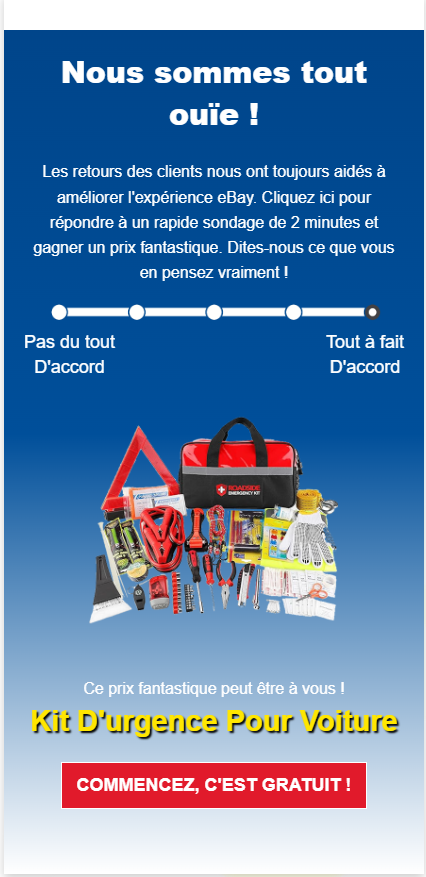 Nous sommes tout ouïe !

Les retours des clients nous ont toujours aidés à améliorer l'expérience eBay. Cliquez ici pour répondre à un rapide sondage de 2 minutes et gagner un prix fantastique. Dites-nous ce que vous en pensez vraiment !

Pas du tout D'accord

Tout à fait D'accord

ROADSIDE EMERGENCY KIT

Ce prix fantastique peut être à vous !

Kit D'urgence Pour Voiture

COMMENCEZ, C'EST GRATUIT !